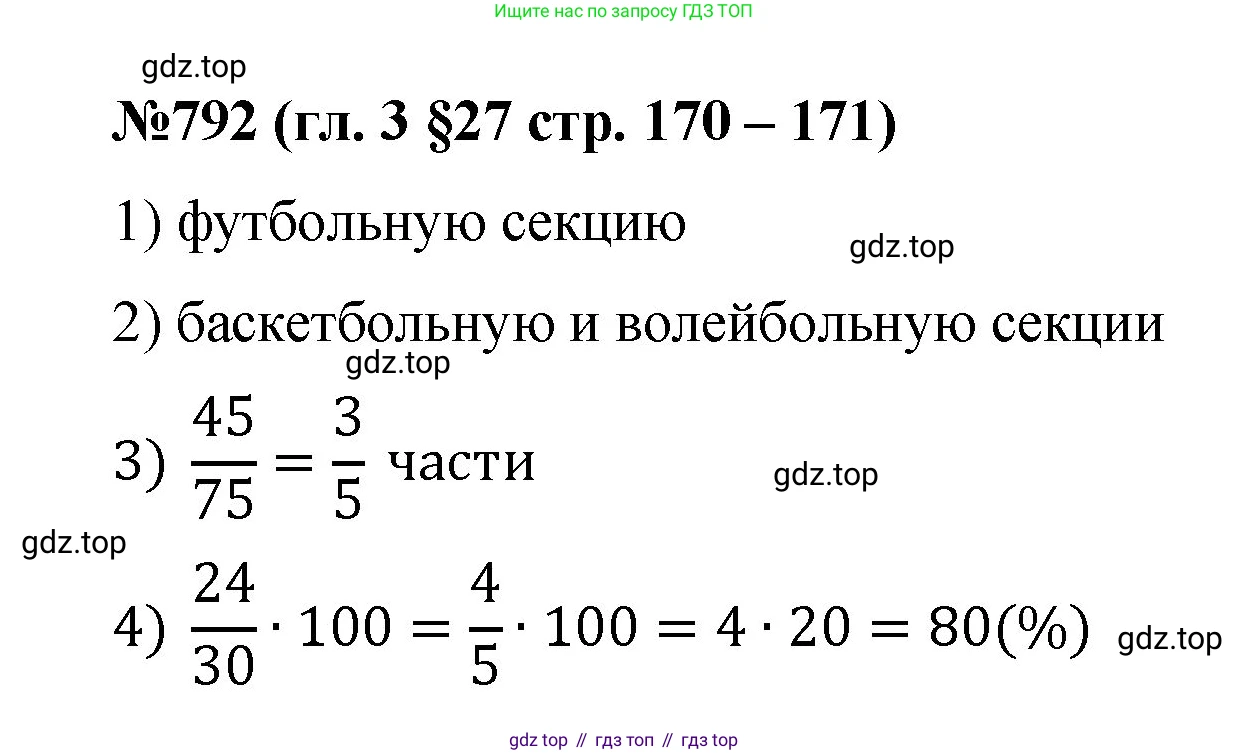 Ищите нас по запросу ГДЗ ТОП

№792 (гл. 3 §27 стр. 170 – 171)

1) футбольную секцию

2) баскетбольную и волейбольную секции

3) $\frac{45}{75} = \frac{3}{5}$ части

4) $\frac{24}{30} \cdot 100 = \frac{4}{5} \cdot 100 = 4 \cdot 20 = 80(\%)$

gdz top // гдз топ // гдз top

gdz.top